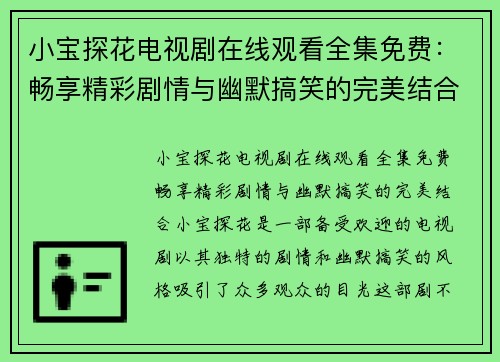 小宝探花电视剧在线观看全集免费：畅享精彩剧情与幽默搞笑的完美结合

小宝探花电视剧在线观看全集免费畅享精彩剧情与幽默搞笑的完美结合小宝探花是一部备受欢迎的电视剧以其独特的剧情和幽默搞笑的风格吸引了众多观众的目光这部剧不